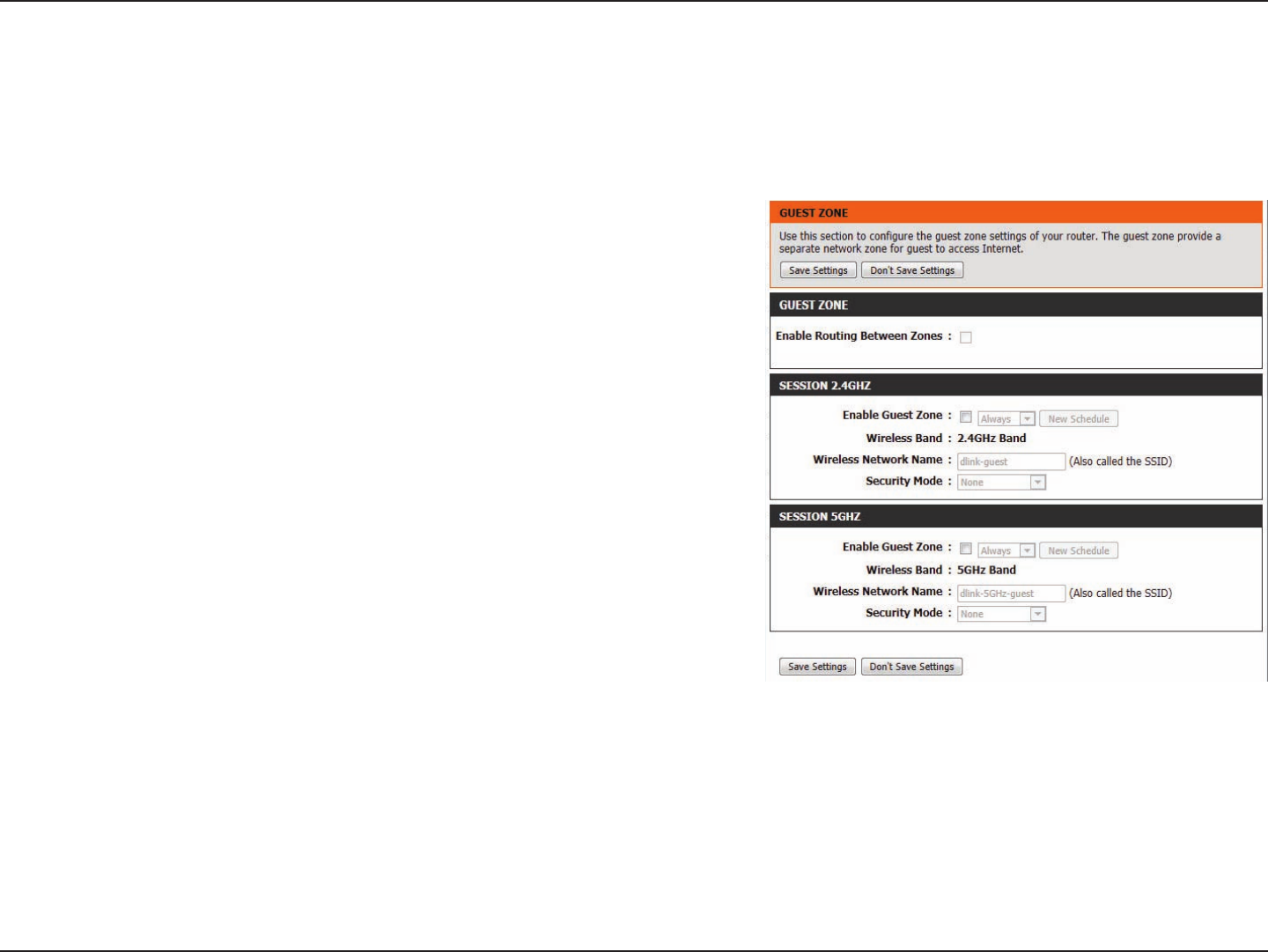 GUEST ZONE

Use this section to configure the guest zone settings of your router. The guest zone provide a separate network zone for guest to access Internet.

Save Settings Don't Save Settings

GUEST ZONE

Enable Routing Between Zones :

SESSION 2.4GHZ

Enable Guest Zone : Always New Schedule

Wireless Band : 2.4GHz Band

Wireless Network Name : dlink-guest (Also called the SSID)

Security Mode : None

SESSION 5GHZ

Enable Guest Zone : Always New Schedule

Wireless Band : 5GHz Band

Wireless Network Name : dlink-5GHz-guest (Also called the SSID)

Security Mode : None

Save Settings Don't Save Settings